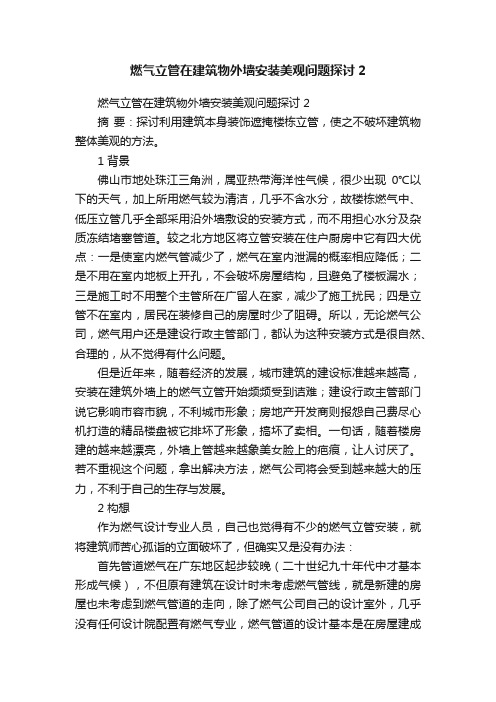 燃气立管在建筑物外墙安装美观问题探讨 2

燃气立管在建筑物外墙安装美观问题探讨 2

摘 要：探讨利用建筑本身装饰遮掩楼栋立管，使之不破坏建筑物整体美观的方法。

1 背景

佛山市地处珠江三角洲，属亚热带海洋性气候，很少出现 0℃以下的天气，加上所用燃气较为清洁，几乎不含水分，故楼栋燃气中、低压立管几乎全部采用沿外墙敷设的安装方式，而不用担心水分及杂质冻结堵塞管道。较之北方地区将立管安装在住户厨房中它有四大优点：一是使室内燃气管减少了，燃气在室内泄漏的概率相应降低；二是不用在室内地板上开孔，不会破坏房屋结构，且避免了楼板漏水；三是施工时不用整个主管所在广留人在家，减少了施工扰民；四是立管不在室内，居民在装修自己的房屋时少了阻碍。所以，无论燃气公司，燃气用户还是建设行政主管部门，都认为这种安装方式是很自然、合理的，从不觉得有什么问题。

但是近年来，随着经济的发展，城市建筑的建设标准越来越高，安装在建筑外墙上的燃气立管开始频频受到诘难；建设行政主管部门说它影响市容市貌，不利城市形象；房地产开发商则报怨自己费尽心机打造的精品楼盘被它排坏了形象，搞坏了卖相。一句话，随着楼房建的越来越漂亮，外墙上管越来越象美女脸上的疤痕，让人讨厌了。若不重视这个问题，拿出解决方法，燃气公司将会受到越来越大的压力，不利于自己的生存与发展。

2 构想

作为燃气设计专业人员，自己也觉得有不少的燃气立管安装，就将建筑师苦心孤诣的立面破坏了，但确实又是没有办法：

首先管道燃气在广东地区起步较晚（二十世纪九十年代中才基本形成气候），不但原有建筑在设计时未考虑燃气管线，就是新建的房屋也未考虑到燃气管道的走向，除了燃气公司自己的设计室外，几乎没有任何设计院配置有燃气专业，燃气管道的设计基本是在房屋建成